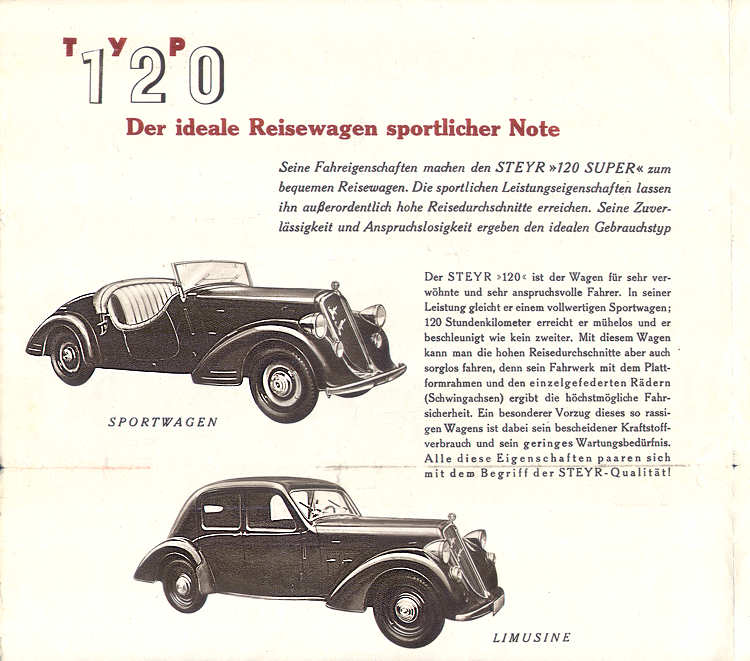 TYP 120

Der ideale Reisewagen sportlicher Note

Seine Fahreigenschaften machen den STEYR »120 SUPER« zum bequemen Reisewagen. Die sportlichen Leistungseigenschaften lassen ihn außerordentlich hohe Reisedurchschnitte erreichen. Seine Zuverlässigkeit und Anspruchslosigkeit ergeben den idealen Gebrauchstyp

Der STEYR »120« ist der Wagen für sehr verwöhnte und sehr anspruchsvolle Fahrer. In seiner Leistung gleicht er einem vollwertigen Sportwagen; 120 Stundenkilometer erreicht er mühelos und er beschleunigt wie kein zweiter. Mit diesem Wagen kann man die hohen Reisedurchschnitte aber auch sorglos fahren, denn sein Fahrwerk mit dem Plattformrahmen und den einzelgefederten Rädern (Schwingachsen) ergibt die höchstmögliche Fahrsicherheit. Ein besonderer Vorzug dieses so rassigen Wagens ist dabei sein bescheidener Kraftstoffverbrauch und sein geringes Wartungsbedürfnis. Alle diese Eigenschaften paaren sich mit dem Begriff der STEYR-Qualität!

SPORTWAGEN

LIMUSINE